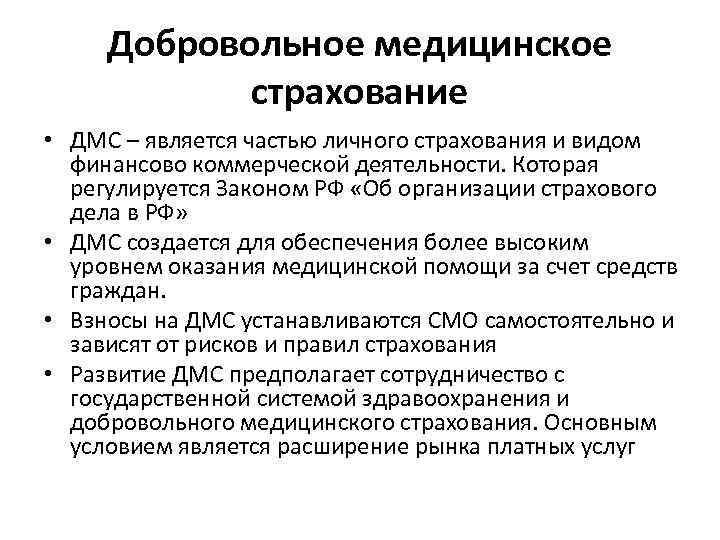 Добровольное медицинское страхование

• ДМС – является частью личного страхования и видом финансово коммерческой деятельности. Которая регулируется Законом РФ «Об организации страхового дела в РФ»
• ДМС создается для обеспечения более высоким уровнем оказания медицинской помощи за счет средств граждан.
• Взносы на ДМС устанавливаются СМО самостоятельно и зависят от рисков и правил страхования
• Развитие ДМС предполагает сотрудничество с государственной системой здравоохранения и добровольного медицинского страхования. Основным условием является расширение рынка платных услуг